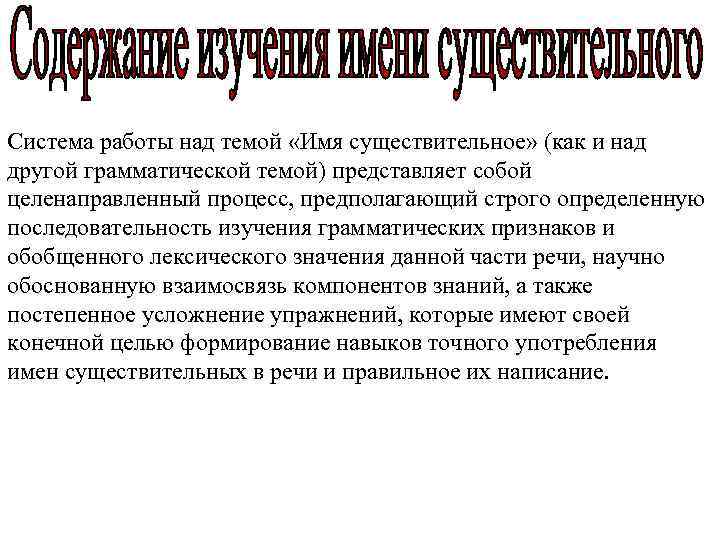 Содержание изучения имени существительного

Система работы над темой «Имя существительное» (как и над другой грамматической темой) представляет собой целенаправленный процесс, предполагающий строго определенную последовательность изучения грамматических признаков и обобщенного лексического значения данной части речи, научно обоснованную взаимосвязь компонентов знаний, а также постепенное усложнение упражнений, которые имеют своей конечной целью формирование навыков точного употребления имен существительных в речи и правильное их написание.